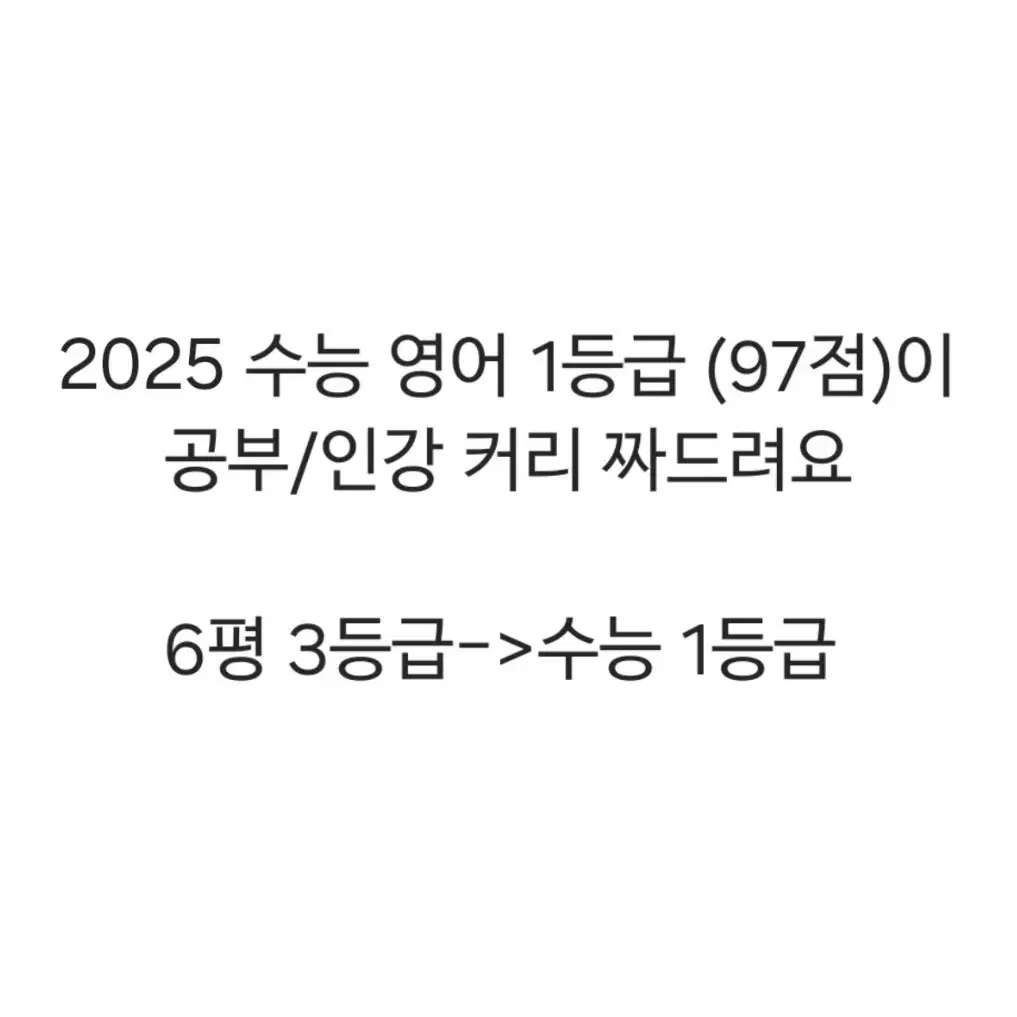 2025 수능 영어 1등급 (97점)이 공부/인강 커리 짜드려요

6평 3등급->수능 1등급